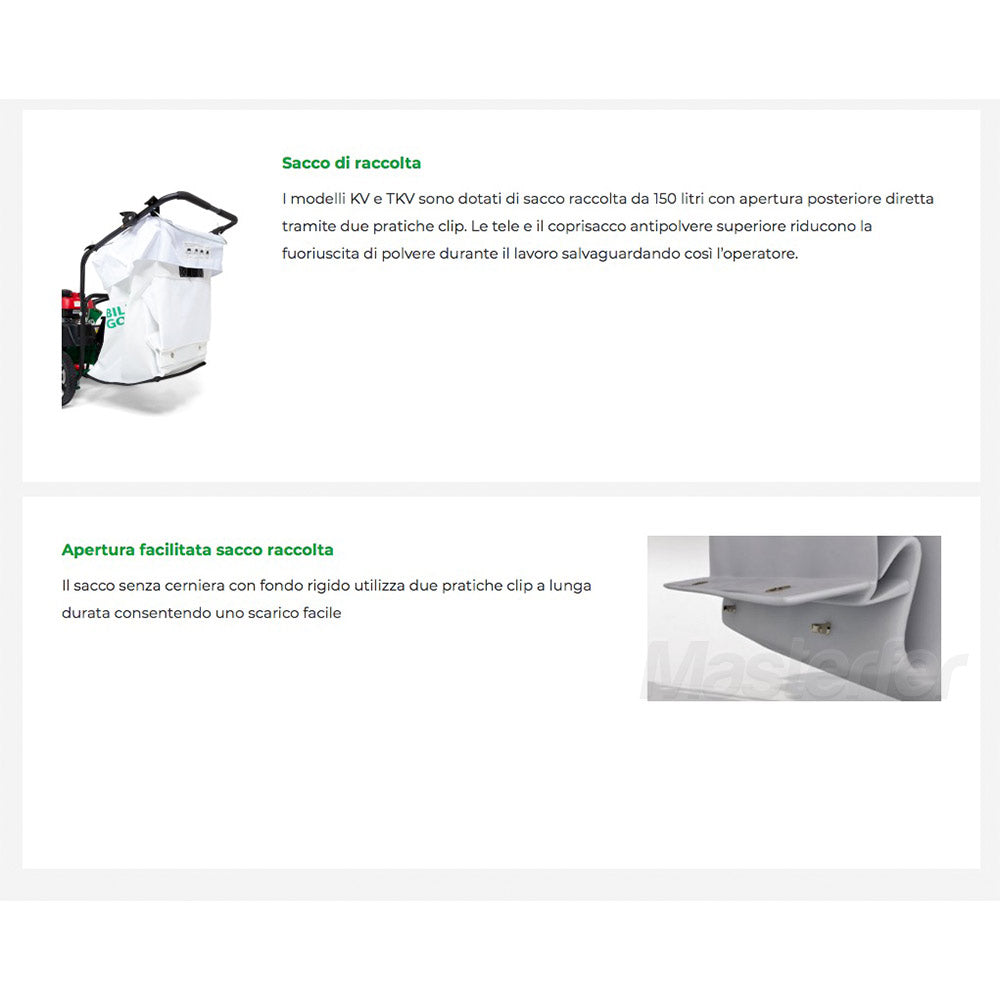 Sacco di raccolta

I modelli KV e TKV sono dotati di sacco raccolta da 150 litri con apertura posteriore diretta tramite due pratiche clip. Le tele e il coprisacco antipolvere superiore riducono la fuoriuscita di polvere durante il lavoro salvaguardando così l'operatore.

Apertura facilitata sacco raccolta

Il sacco senza cerniera con fondo rigido utilizza due pratiche clip a lunga durata consentendo uno scarico facile

Masterfer